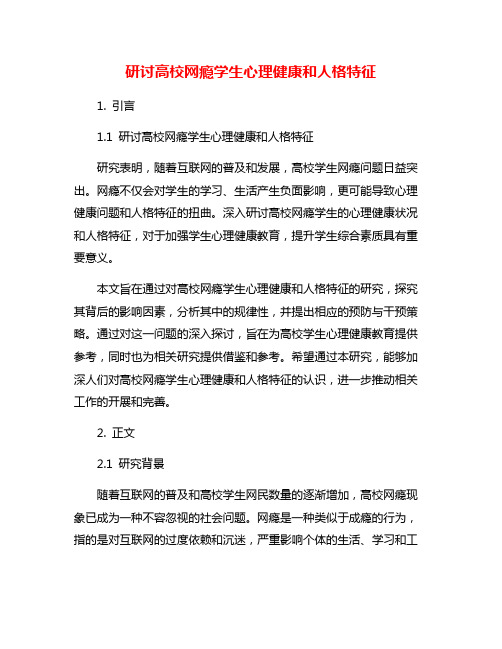 研讨高校网瘾学生心理健康和人格特征

1. 引言

1.1 研讨高校网瘾学生心理健康和人格特征

研究表明，随着互联网的普及和发展，高校学生网瘾问题日益突出。网瘾不仅会对学生的学习、生活产生负面影响，更可能导致心理健康问题和人格特征的扭曲。深入研讨高校网瘾学生的心理健康状况和人格特征，对于加强学生心理健康教育，提升学生综合素质具有重要意义。

本文旨在通过对高校网瘾学生心理健康和人格特征的研究，探究其背后的影响因素，分析其中的规律性，并提出相应的预防与干预策略。通过对这一问题的深入探讨，旨在为高校学生心理健康教育提供参考，同时也为相关研究提供借鉴和参考。希望通过本研究，能够加深人们对高校网瘾学生心理健康和人格特征的认识，进一步推动相关工作的开展和完善。

2. 正文

2.1 研究背景

随着互联网的普及和高校学生网民数量的逐渐增加，高校网瘾现象已成为一种不容忽视的社会问题。网瘾是一种类似于成瘾的行为，指的是对互联网的过度依赖和沉迷，严重影响个体的生活、学习和工